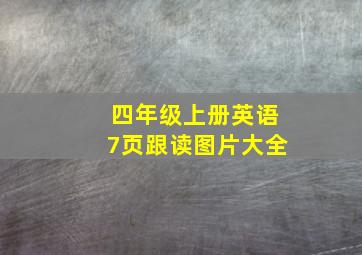 四年级上册英语
7页跟读图片大全